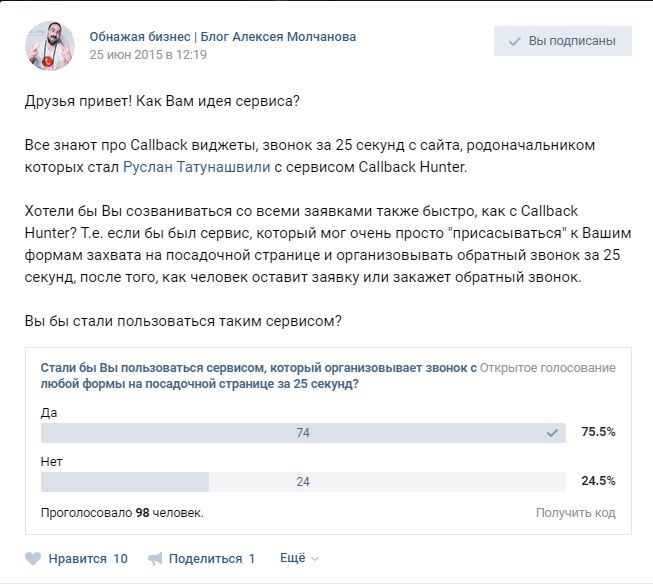 Обнажая бизнес | Блог Алексея Молчанова
25 июн 2015 в 12:19

Вы подписаны

Друзья привет! Как Вам идея сервиса?

Все знают про Callback виджеты, звонок за 25 секунд с сайта, родоначальником которых стал Руслан Татунашвили с сервисом Callback Hunter.

Хотели бы Вы созваниваться со всеми заявками также быстро, как с Callback Hunter? Т.е. если бы был сервис, который мог очень просто "присасываться" к Вашим формам захвата на посадочной странице и организовывать обратный звонок за 25 секунд, после того, как человек оставит заявку или закажет обратный звонок.

Вы бы стали пользоваться таким сервисом?

Стали бы Вы пользоваться сервисом, который организовывает звонок с любой формы на посадочной странице за 25 секунд? Открытое голосование

Да
74
75.5%

Нет
24
24.5%

Проголосовало 98 человек.
Получить код

Нравится 10
Поделиться 1
Ещё